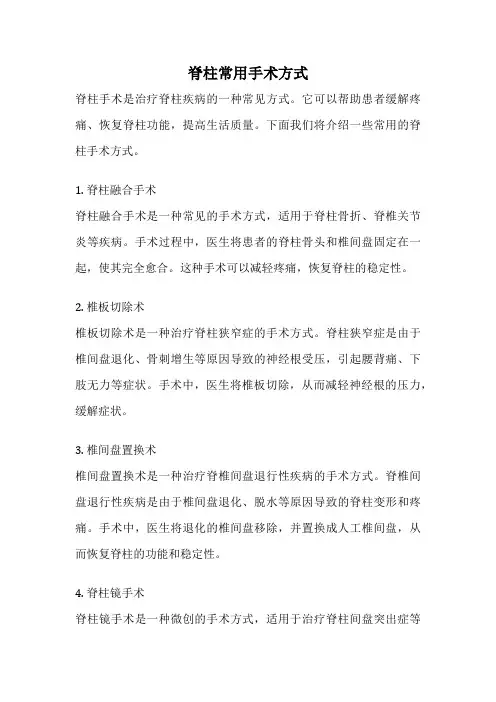 脊柱常用手术方式

脊柱手术是治疗脊柱疾病的一种常见方式。它可以帮助患者缓解疼痛、恢复脊柱功能，提高生活质量。下面我们将介绍一些常用的脊柱手术方式。

1. 脊柱融合手术

脊柱融合手术是一种常见的手术方式，适用于脊柱骨折、脊椎关节炎等疾病。手术过程中，医生将患者的脊柱骨头和椎间盘固定在一起，使其完全愈合。这种手术可以减轻疼痛，恢复脊柱的稳定性。

2. 椎板切除术

椎板切除术是一种治疗脊柱狭窄症的手术方式。脊柱狭窄症是由于椎间盘退化、骨刺增生等原因导致的神经根受压，引起腰背痛、下肢无力等症状。手术中，医生将椎板切除，从而减轻神经根的压力，缓解症状。

3. 椎间盘置换术

椎间盘置换术是一种治疗脊椎间盘退行性疾病的手术方式。脊椎间盘退行性疾病是由于椎间盘退化、脱水等原因导致的脊柱变形和疼痛。手术中，医生将退化的椎间盘移除，并置换成人工椎间盘，从而恢复脊柱的功能和稳定性。

4. 脊柱镜手术

脊柱镜手术是一种微创的手术方式，适用于治疗脊柱间盘突出症等